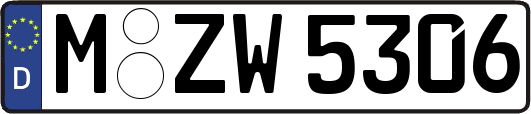 D
M ZW 5306